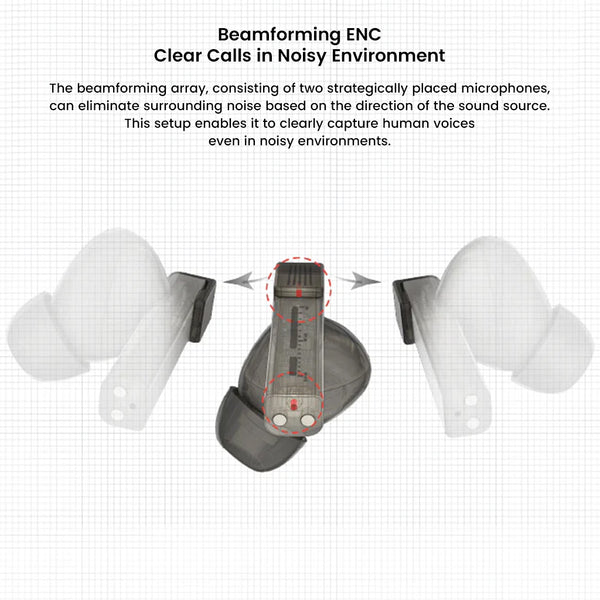 Beamforming ENC
Clear Calls in Noisy Environment

The beamforming array, consisting of two strategically placed microphones, can eliminate surrounding noise based on the direction of the sound source. This setup enables it to clearly capture human voices even in noisy environments.